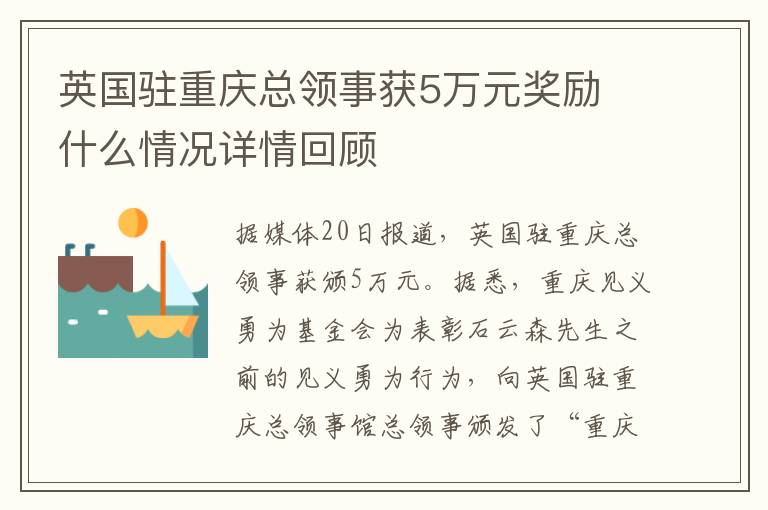 英国驻重庆总领事获5万元奖励什么情况详情回顾

据媒体20日报道，英国驻重庆总领事获颁5万元。据悉，重庆见义勇为基金会为表彰石云森先生之前的见义勇为行为，向英国驻重庆总领事馆总领事颁发了“重庆